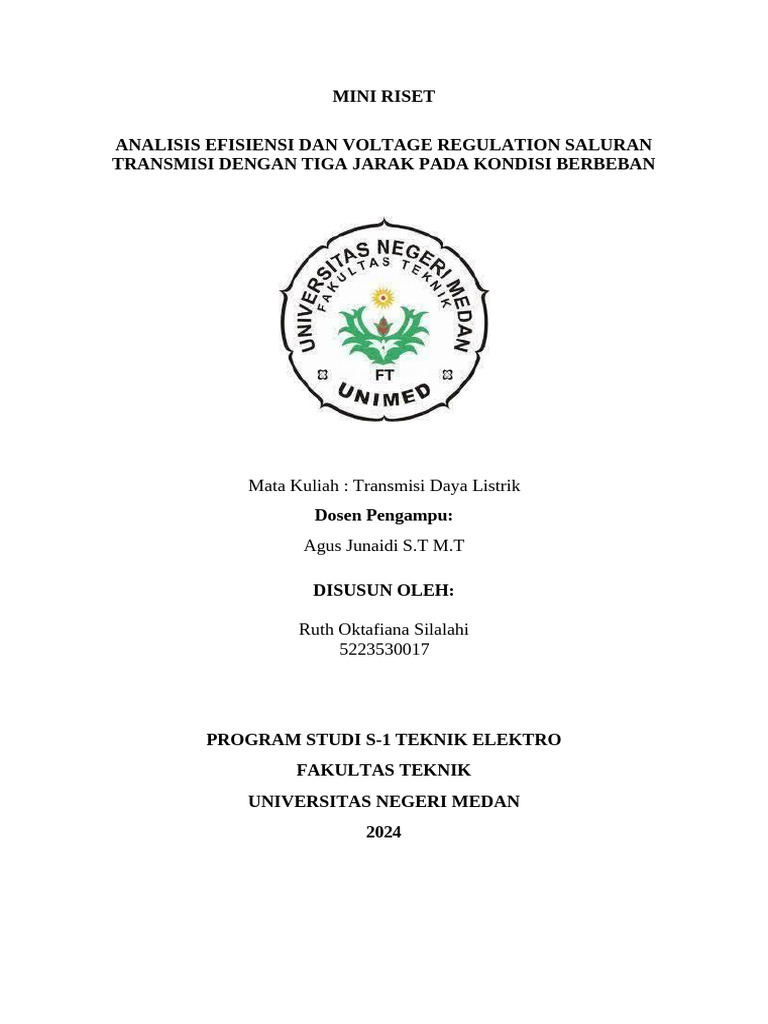 MINI RISET

ANALISIS EFISIENSI DAN VOLTAGE REGULATION SALURAN TRANSMISI DENGAN TIGA JARAK PADA KONDISI BERBEBAN

UNIVERSITAS NEGERI MEDAN
FAKULTAS TEKNIK
FT
UNIMED

Mata Kuliah : Transmisi Daya Listrik

Dosen Pengampu:

Agus Junaidi S.T M.T

DISUSUN OLEH:

Ruth Oktafiana Silalahi
5223530017

PROGRAM STUDI S-1 TEKNIK ELEKTRO

FAKULTAS TEKNIK

UNIVERSITAS NEGERI MEDAN

2024